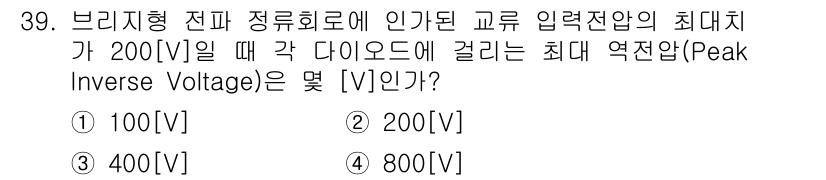 39. 브리지형 전파 정류회로에 인가된 교류 입력전압의 최대치가 200[V]일 때 각 다이오드에 걸리는 최대 역전압(Peak Inverse Voltage)은 몇 [V]인가?

① 100[V]
② 200[V]
③ 400[V]
④ 800[V]